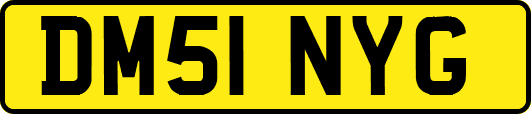 DM51 NYG